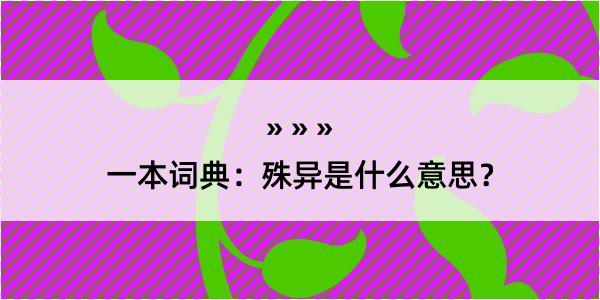 » » »

一本词典：殊异是什么意思？